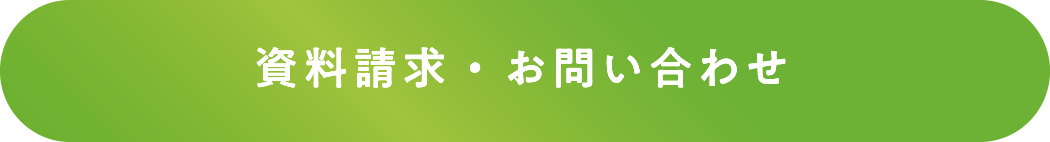 資料請求・お問い合わせ